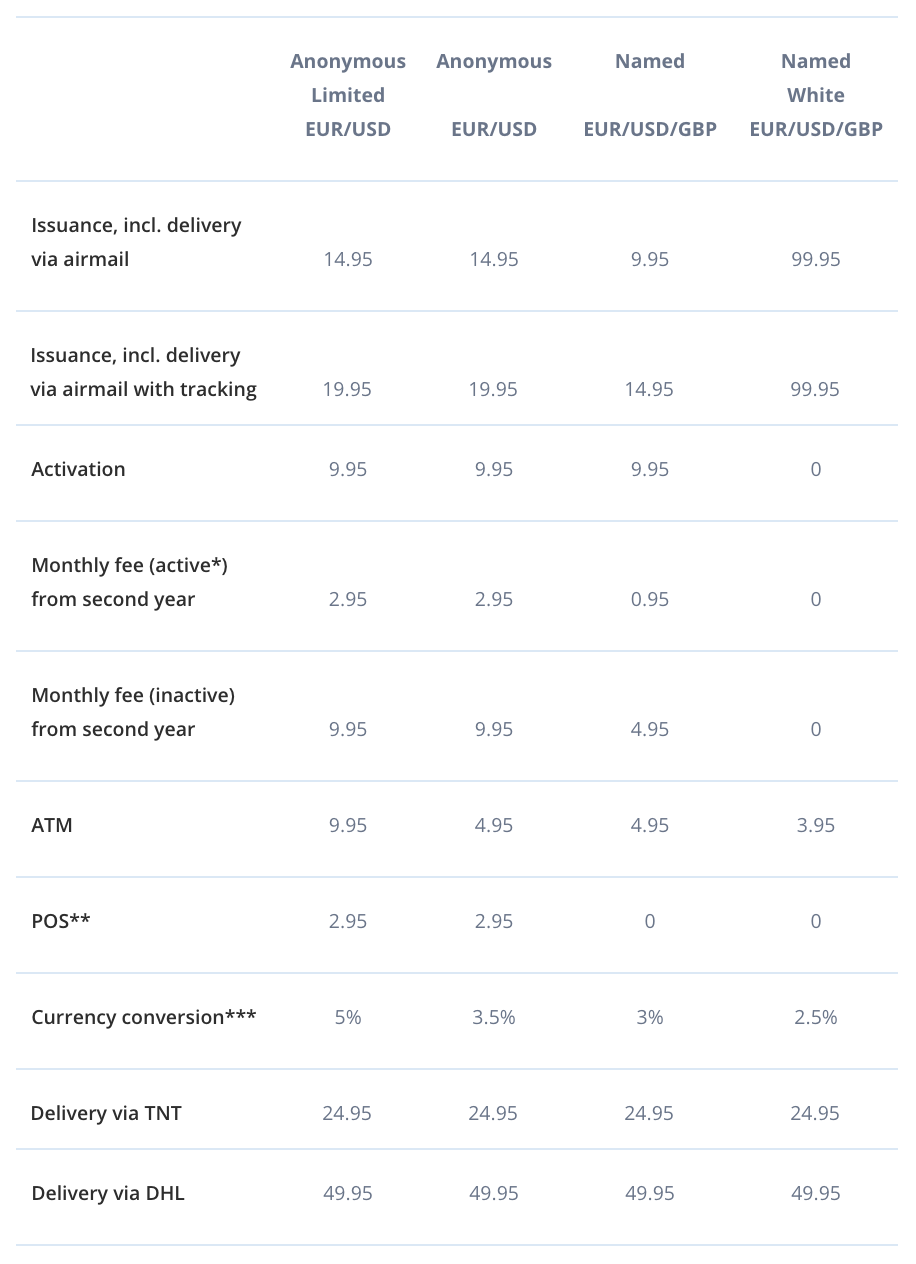 | | Anonymous Limited EUR/USD | Anonymous EUR/USD | Named EUR/USD/GBP | Named White EUR/USD/GBP |
|---|---|---|---|---|
| Issuance, incl. delivery via airmail | 14.95 | 14.95 | 9.95 | 99.95 |
| Issuance, incl. delivery via airmail with tracking | 19.95 | 19.95 | 14.95 | 99.95 |
| Activation | 9.95 | 9.95 | 9.95 | 0 |
| Monthly fee (active*) from second year | 2.95 | 2.95 | 0.95 | 0 |
| Monthly fee (inactive) from second year | 9.95 | 9.95 | 4.95 | 0 |
| ATM | 9.95 | 4.95 | 4.95 | 3.95 |
| POS** | 2.95 | 2.95 | 0 | 0 |
| Currency conversion*** | 5% | 3.5% | 3% | 2.5% |
| Delivery via TNT | 24.95 | 24.95 | 24.95 | 24.95 |
| Delivery via DHL | 49.95 | 49.95 | 49.95 | 49.95 |